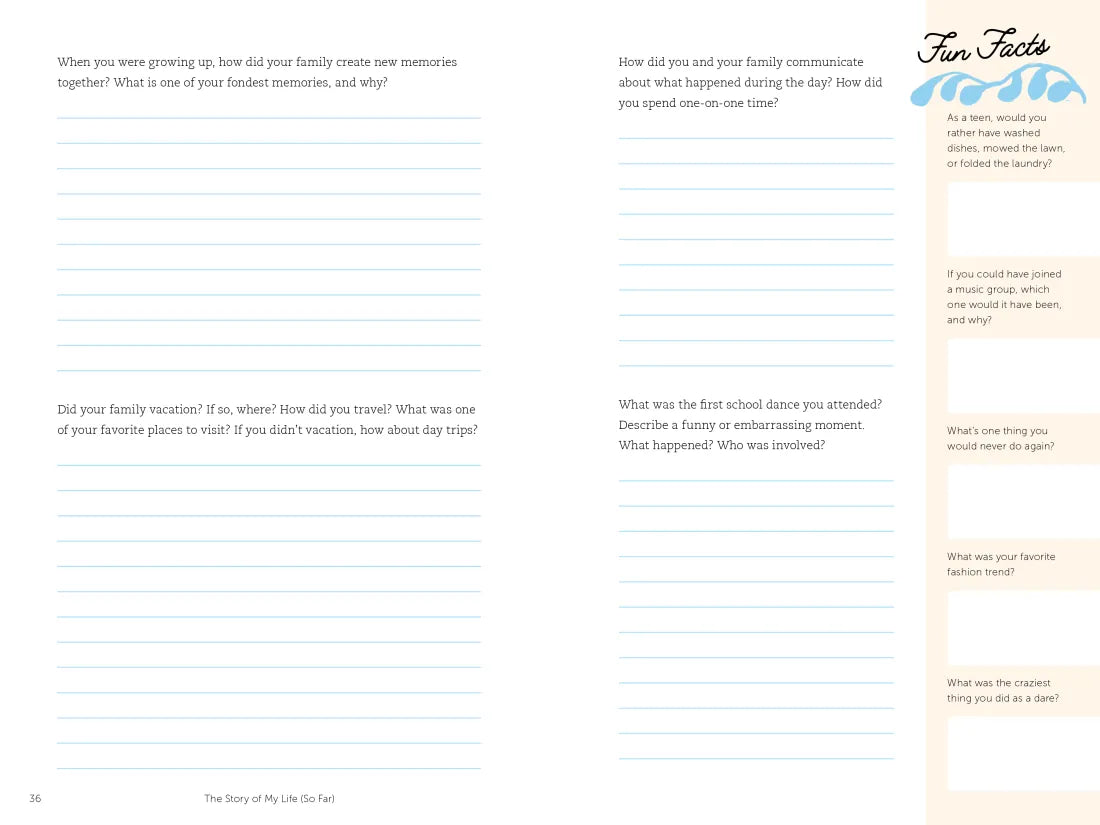 When you were growing up, how did your family create new memories together? What is one of your fondest memories, and why?

Did your family vacation? If so, where? How did you travel? What was one of your favorite places to visit? If you didn't vacation, how about day trips?

36

The Story of My Life (So Far)

How did you and your family communicate about what happened during the day? How did you spend one-on-one time?

What was the first school dance you attended? Describe a funny or embarrassing moment. What happened? Who was involved?

Fun Facts

As a teen, would you rather have washed dishes, mowed the lawn, or folded the laundry?

If you could have joined a music group, which one would it have been, and why?

What's one thing you would never do again?

What was your favorite fashion trend?

What was the craziest thing you did as a dare?